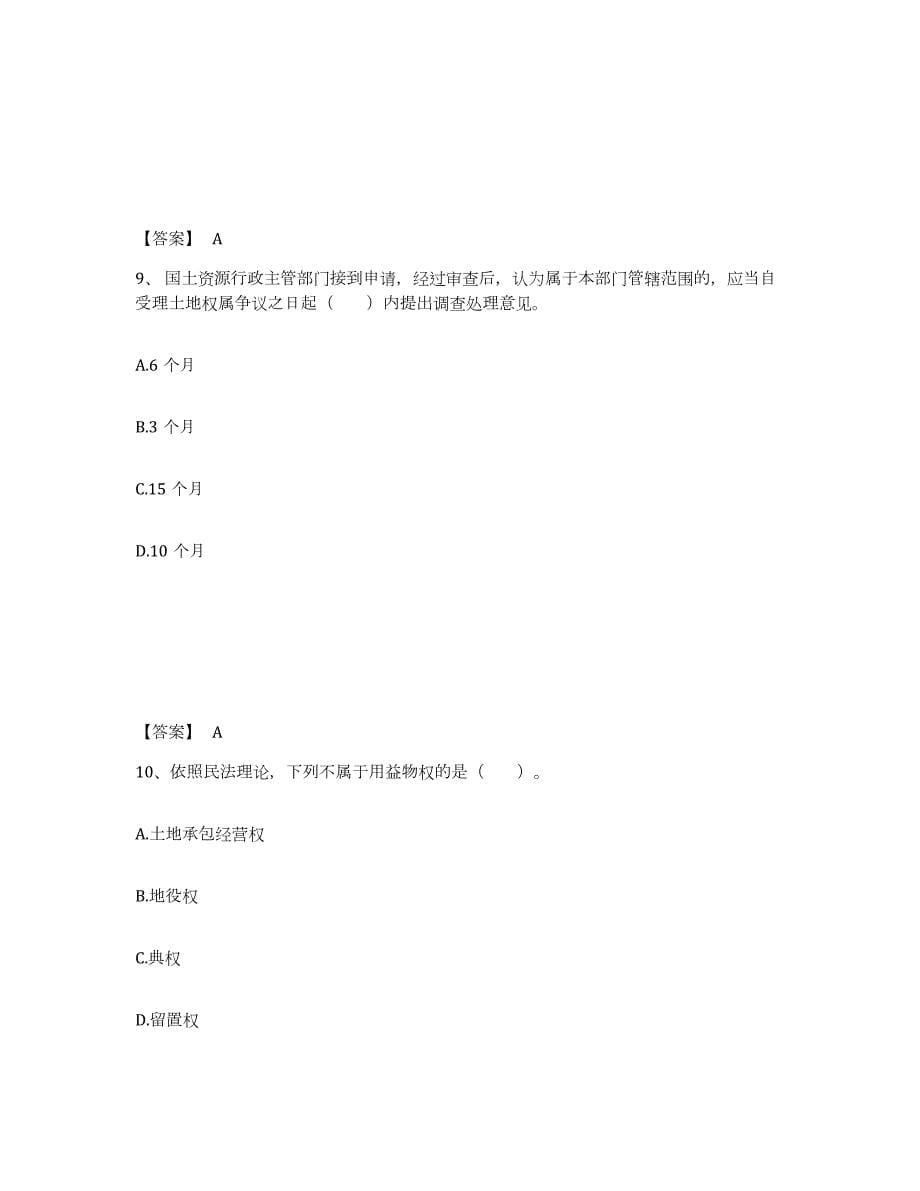 【答案】 A

9、国土资源行政主管部门接到申请，经过审查后，认为属于本部门管辖范围的，应当自受理土地权属争议之日起（　　）内提出调查处理意见。

A.6 个月

B.3 个月

C.15 个月

D.10 个月

【答案】 A

10、依照民法理论，下列不属于用益物权的是（　　）。

A.土地承包经营权

B.地役权

C.典权

D.留置权